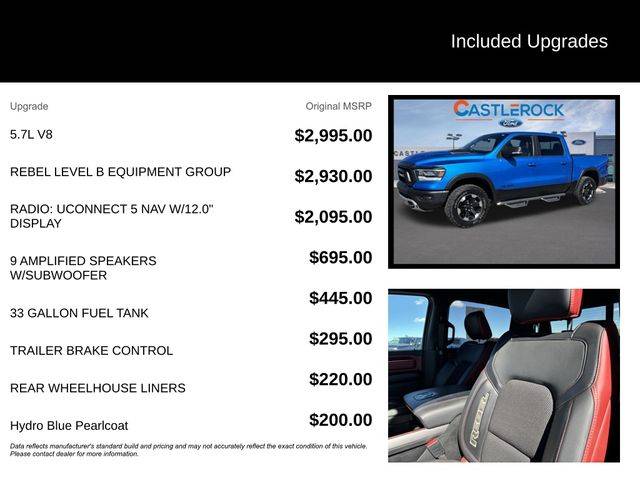 Included Upgrades

| Upgrade | Original MSRP |
|---|---|
| 5.7L V8 | $2,995.00 |
| REBEL LEVEL B EQUIPMENT GROUP | $2,930.00 |
| RADIO: UCONNECT 5 NAV W/12.0" DISPLAY | $2,095.00 |
| 9 AMPLIFIED SPEAKERS W/SUBWOOFER | $695.00 |
| 33 GALLON FUEL TANK | $445.00 |
| TRAILER BRAKE CONTROL | $295.00 |
| REAR WHEELHOUSE LINERS | $220.00 |
| Hydro Blue Pearlcoat | $200.00 |

Data reflects manufacturer's standard build and pricing and may not accurately reflect the exact condition of this vehicle. Please contact dealer for more information.

CASTLEROCK Ford

CASTL

REBEL